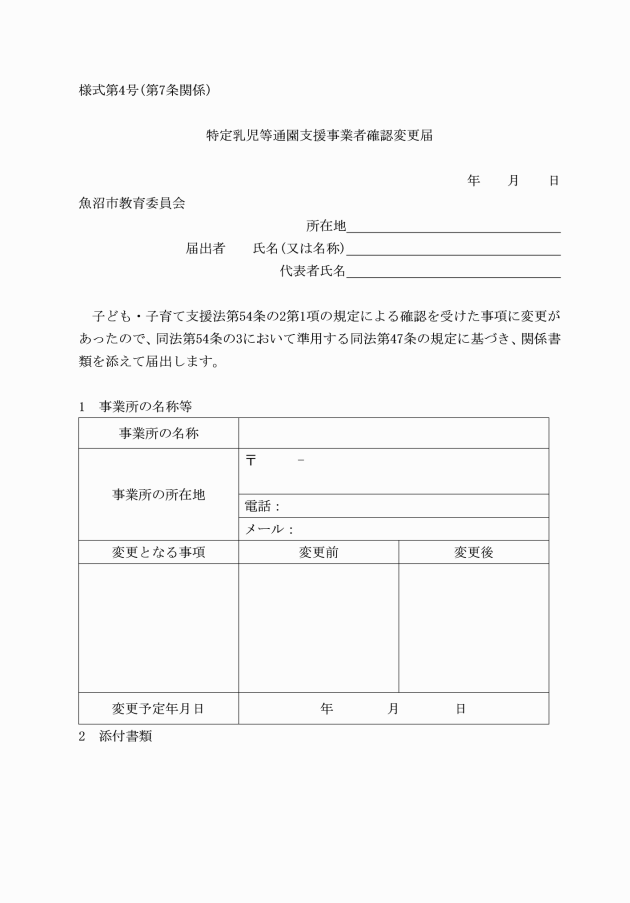 様式第4号(第7条関係)

特定乳児等通園支援事業者確認変更届

年 月 日

魚沼市教育委員会

所在地____
届出者 氏名(又は名称)____
代表者氏名____

子ども・子育て支援法第54条の2第1項の規定による確認を受けた事項に変更があったので、同法第54条の3において準用する同法第47条の規定に基づき、関係書類を添えて届出します。

1 事業所の名称等

| 事業所の名称 | | |
|---|---|---|
| 事業所の所在地 | 〒 - | |
| | 電話: | |
| | メール: | |
| 変更となる事項 | 変更前 | 変更後 |
| | | |
| 変更予定年月日 | 年 月 日 | |

2 添付書類